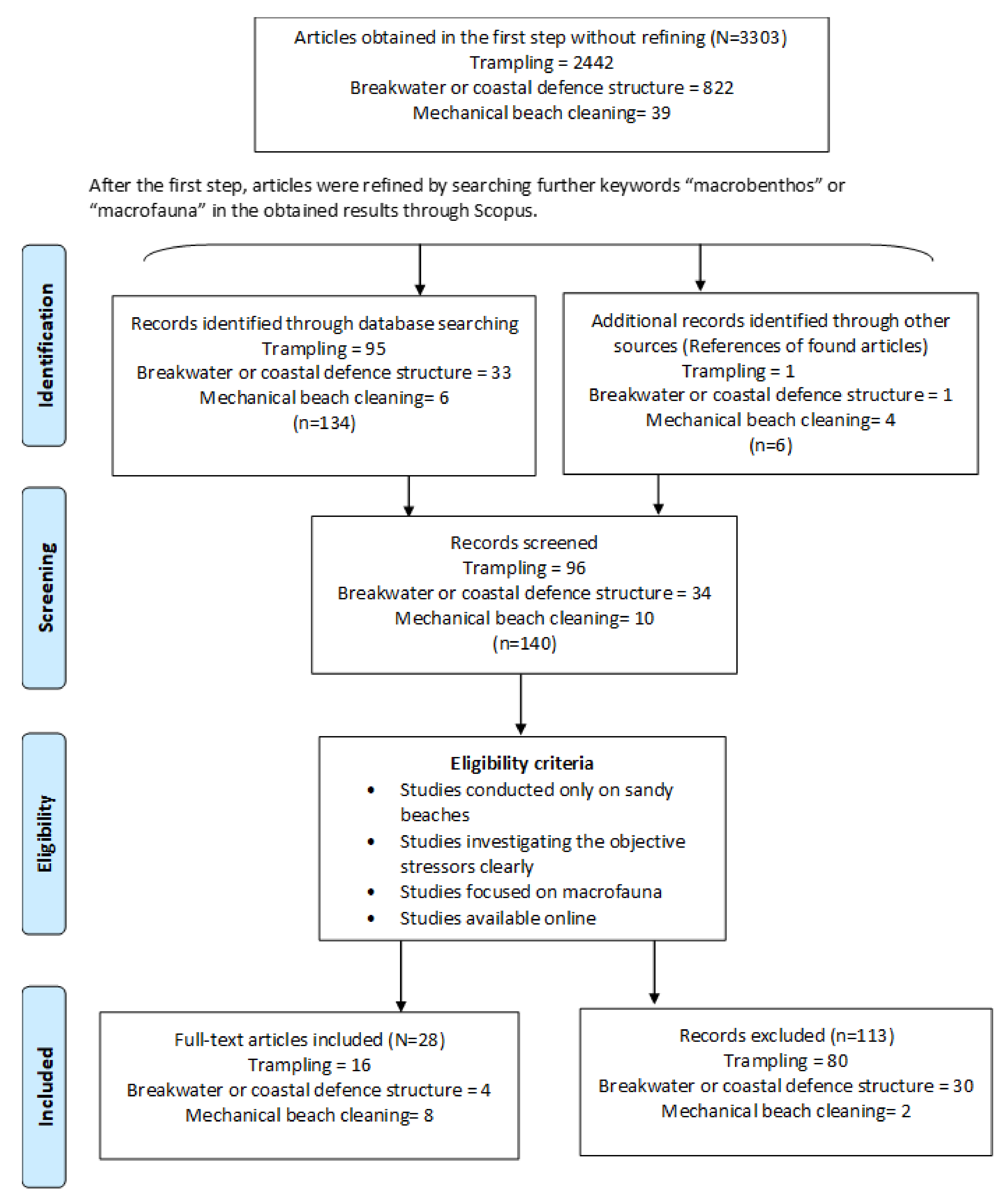 Articles obtained in the first step without refining (N=3303)
Trampling = 2442
Breakwater or coastal defence structure = 822
Mechanical beach cleaning= 39

After the first step, articles were refined by searching further keywords “macrobenthos” or “macrofauna” in the obtained results through Scopus.

Identification

Records identified through database searching
Trampling = 95
Breakwater or coastal defence structure = 33
Mechanical beach cleaning= 6
(n=134)

Additional records identified through other sources (References of found articles)
Trampling = 1
Breakwater or coastal defence structure = 1
Mechanical beach cleaning= 4
(n=6)

Screening

Records screened
Trampling = 96
Breakwater or coastal defence structure = 34
Mechanical beach cleaning= 10
(n=140)

Eligibility

Eligibility criteria
• Studies conducted only on sandy beaches
• Studies investigating the objective stressors clearly
• Studies focused on macrofauna
• Studies available online

Included

Full-text articles included (N=28)
Trampling = 16
Breakwater or coastal defence structure = 4
Mechanical beach cleaning= 8

Records excluded (n=113)
Trampling = 80
Breakwater or coastal defence structure = 30
Mechanical beach cleaning= 2